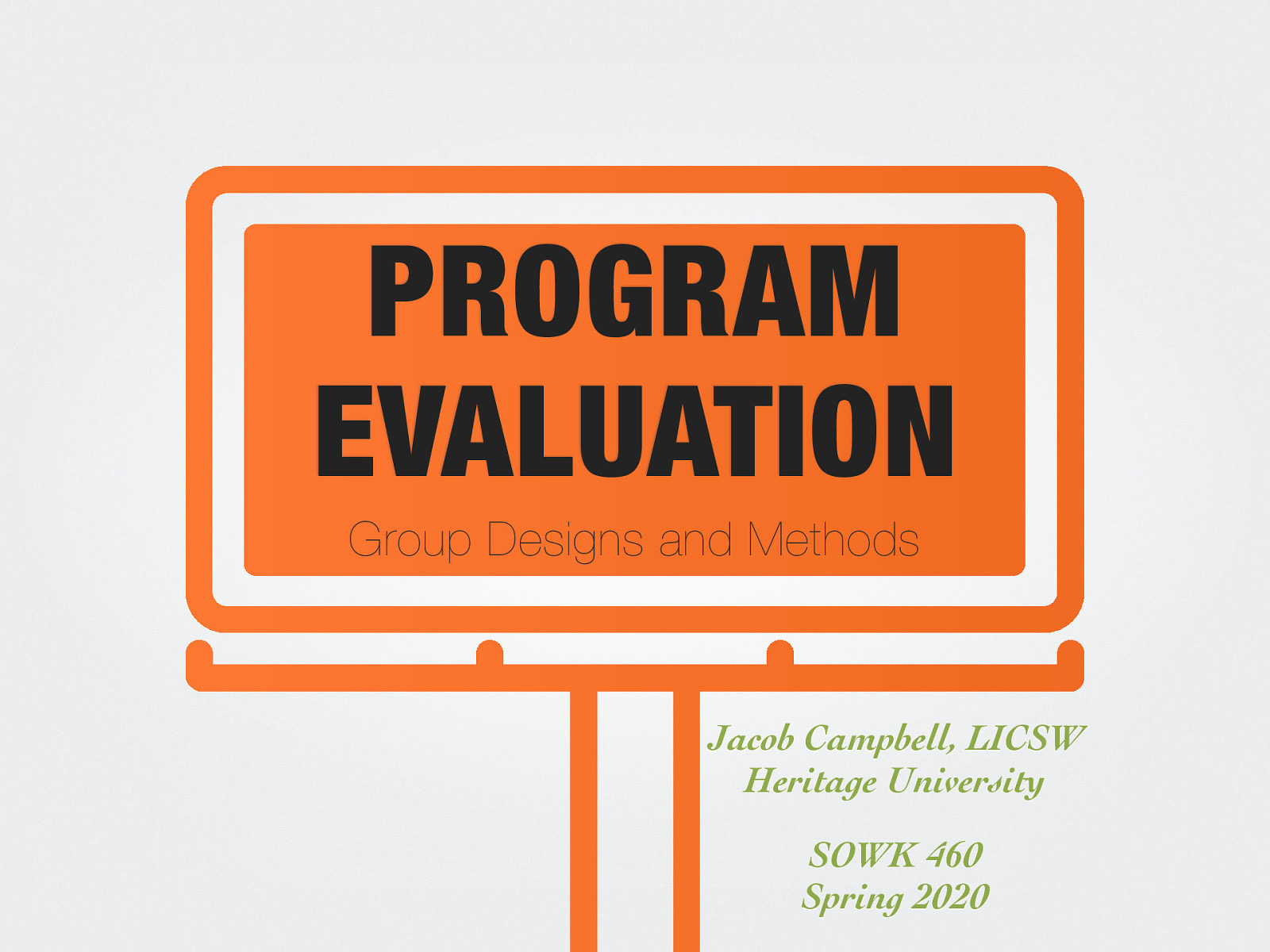 PROGRAM EVALUATION

Group Designs and Methods

Jacob Campbell, LICSW
Heritage University

SOWK 460
Spring 2020